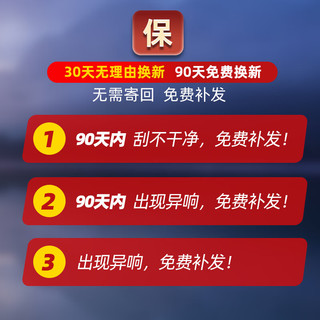 保

30天无理由换新 90天免费换新

无需寄回 免费补发

1 90天内 刮不干净，免费补发！

2 90天内 出现异响，免费补发！

3 出现异响，免费补发！